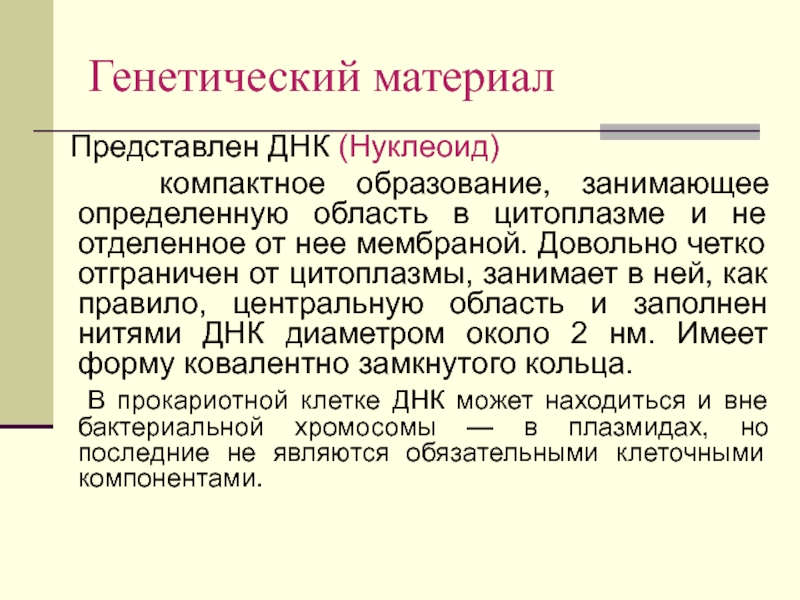 Генетический материал

Представлен ДНК (Нуклеоид)

компактное образование, занимающее определенную область в цитоплазме и не отделенное от нее мембраной. Довольно четко отграничен от цитоплазмы, занимает в ней, как правило, центральную область и заполнен нитями ДНК диаметром около 2 нм. Имеет форму ковалентно замкнутого кольца.

В прокариотной клетке ДНК может находиться и вне бактериальной хромосомы — в плазмидах, но последние не являются обязательными клеточными компонентами.